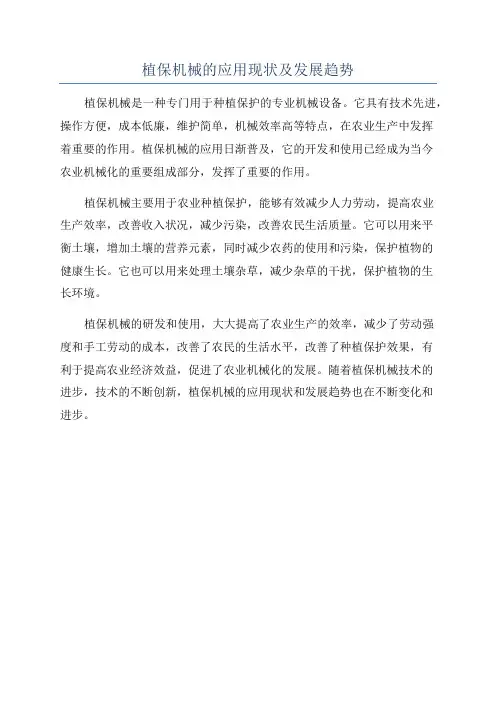 植保机械的应用现状及发展趋势

植保机械是一种专门用于种植保护的专业机械设备。它具有技术先进，操作方便，成本低廉，维护简单，机械效率高等特点，在农业生产中发挥着重要的作用。植保机械的应用日渐普及，它的开发和使用已经成为当今农业机械化的重要组成部分，发挥了重要的作用。

植保机械主要用于农业种植保护，能够有效减少人力劳动，提高农业生产效率，改善收入状况，减少污染，改善农民生活质量。它可以用来平衡土壤，增加土壤的营养元素，同时减少农药的使用和污染，保护植物的健康生长。它也可以用来处理土壤杂草，减少杂草的干扰，保护植物的生长环境。

植保机械的研发和使用，大大提高了农业生产的效率，减少了劳动强度和手工劳动的成本，改善了农民的生活水平，改善了种植保护效果，有利于提高农业经济效益，促进了农业机械化的发展。随着植保机械技术的进步，技术的不断创新，植保机械的应用现状和发展趋势也在不断变化和进步。